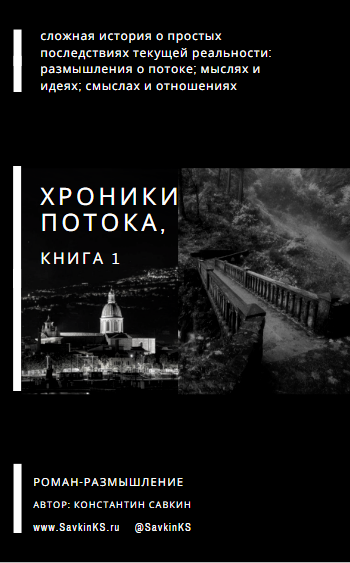 сложная история о простых последствиях текущей реальности: размышления о потоке; мыслях и идеях; смыслах и отношениях

ХРОНИКИ ПОТОКА,

КНИГА 1

РОМАН-РАЗМЫШЛЕНИЕ

АВТОР: КОНСТАНТИН САВКИН

www.SavkinKS.ru @SavkinKS